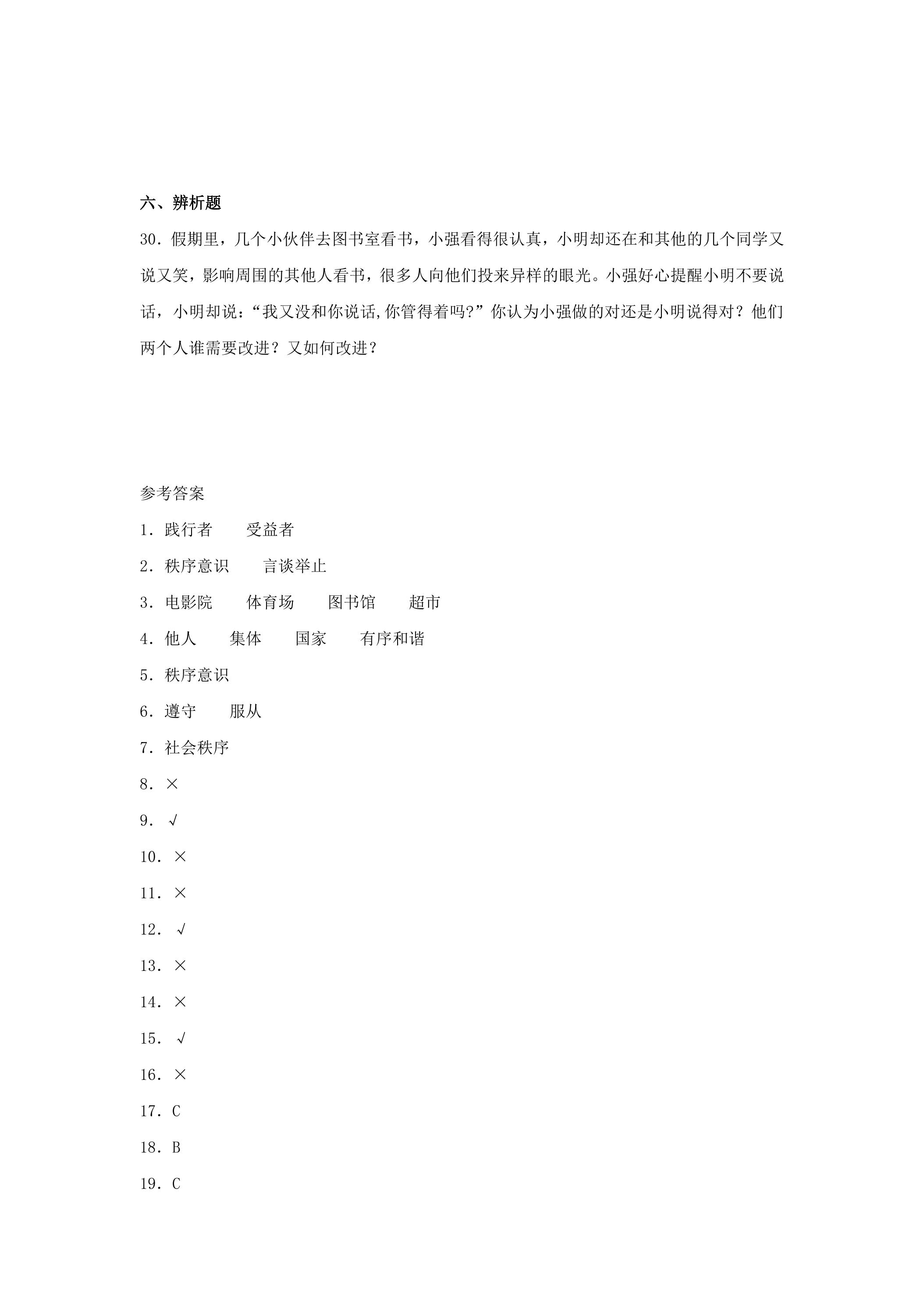 六、辨析题

30．假期里，几个小伙伴去图书室看书，小强看得很认真，小明却还在和其他的几个同学又说又笑，影响周围的其他人看书，很多人向他们投来异样的眼光。小强好心提醒小明不要说话，小明却说：“我又没和你说话,你管得着吗?”你认为小强做的对还是小明说得对？他们两个人谁需要改进？又如何改进？

参考答案

1．践行者 受益者

2．秩序意识 言谈举止

3．电影院 体育场 图书馆 超市

4．他人 集体 国家 有序和谐

5．秩序意识

6．遵守 服从

7．社会秩序

8．×

9．√

10．×

11．×

12．√

13．×

14．×

15．√

16．×

17．C

18．B

19．C